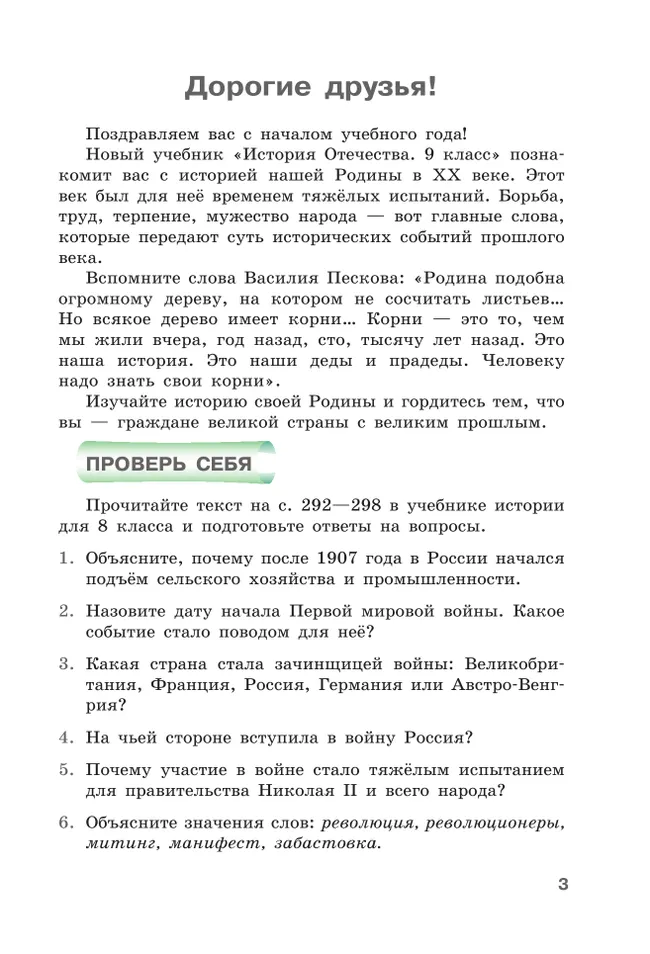 Дорогие друзья!

Поздравляем вас с началом учебного года!

Новый учебник «История Отечества. 9 класс» познакомит вас с историей нашей Родины в XX веке. Этот век был для неё временем тяжёлых испытаний. Борьба, труд, терпение, мужество народа — вот главные слова, которые передают суть исторических событий прошлого века.

Вспомните слова Василия Пескова: «Родина подобна огромному дереву, на котором не сосчитать листьев... Но всякое дерево имеет корни... Корни — это то, чем мы жили вчера, год назад, сто, тысячу лет назад. Это наша история. Это наши деды и прадеды. Человеку надо знать свои корни».

Изучайте историю своей Родины и гордитесь тем, что вы — граждане великой страны с великим прошлым.

ПРОВЕРЬ СЕБЯ

Прочитайте текст на с. 292—298 в учебнике истории для 8 класса и подготовьте ответы на вопросы.

1. Объясните, почему после 1907 года в России начался подъём сельского хозяйства и промышленности.

2. Назовите дату начала Первой мировой войны. Какое событие стало поводом для неё?

3. Какая страна стала зачинщицей войны: Великобритания, Франция, Россия, Германия или Австро-Венгрия?

4. На чьей стороне вступила в войну Россия?

5. Почему участие в войне стало тяжёлым испытанием для правительства Николая II и всего народа?

6. Объясните значения слов: революция, революционеры, митинг, манифест, забастовка.

3